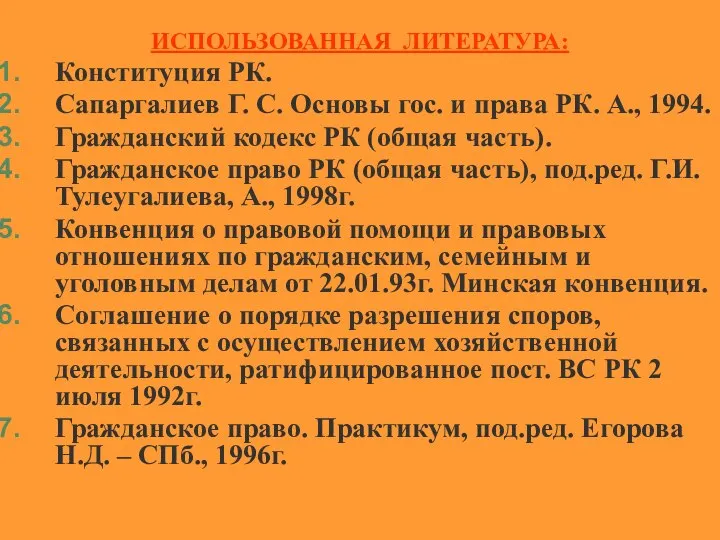 ИСПОЛЬЗОВАННАЯ ЛИТЕРАТУРА:

1. Конституция РК.
2. Сапаргалиев Г. С. Основы гос. и права РК. А., 1994.
3. Гражданский кодекс РК (общая часть).
4. Гражданское право РК (общая часть), под.ред. Г.И. Тулеугалиева, А., 1998г.
5. Конвенция о правовой помощи и правовых отношениях по гражданским, семейным и уголовным делам от 22.01.93г. Минская конвенция.
6. Соглашение о порядке разрешения споров, связанных с осуществлением хозяйственной деятельности, ратифицированное пост. ВС РК 2 июля 1992г.
7. Гражданское право. Практикум, под.ред. Егорова Н.Д. – СПб., 1996г.